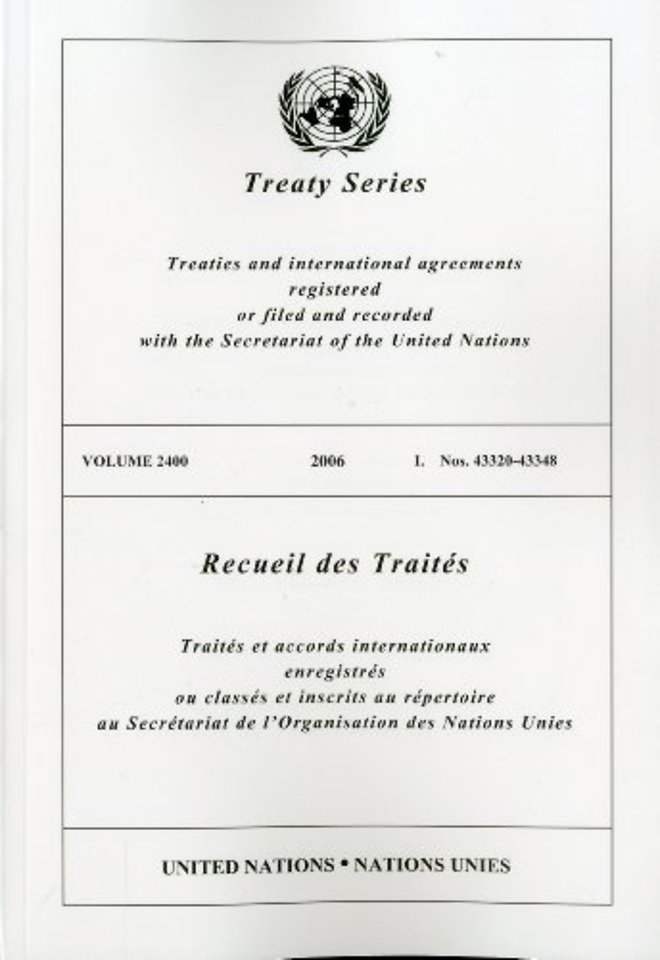 Treaty Series

Treaties and international agreements registered or filed and recorded with the Secretariat of the United Nations

VOLUME 2400 2006 I. Nos. 43320-43348

Recueil des Traités

Traités et accords internationaux enregistrés ou classés et inscrits au répertoire au Secrétariat de l'Organisation des Nations Unies

UNITED NATIONS • NATIONS UNIES